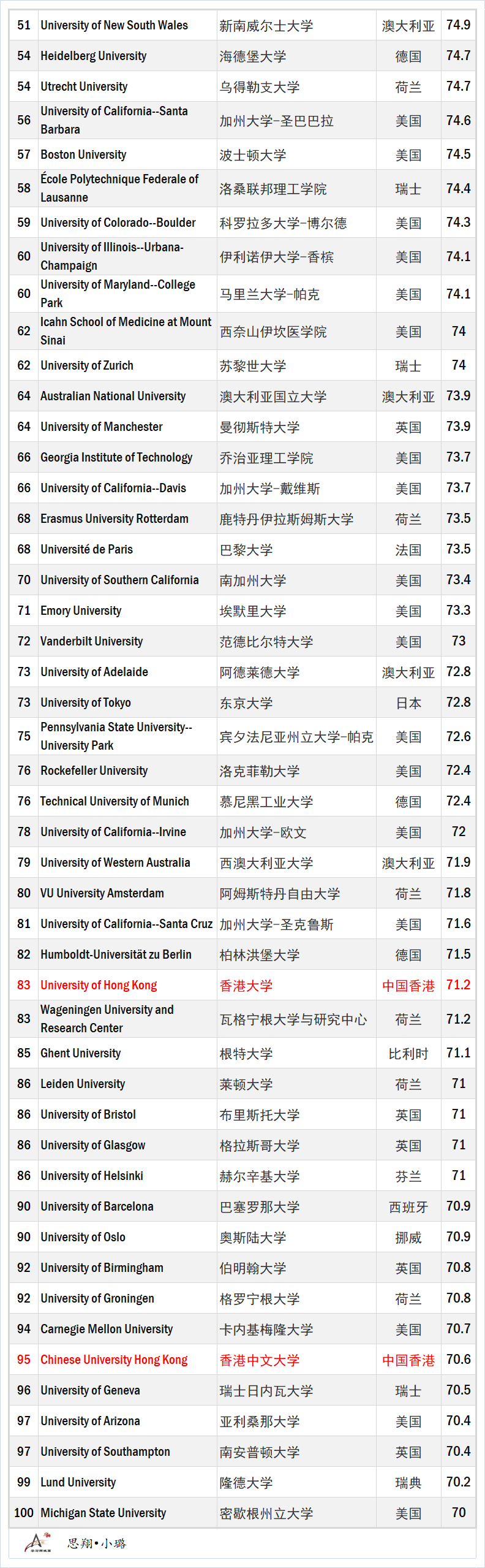 | 51 | University of New South Wales | 新南威尔士大学 | 澳大利亚 | 74.9 |
|---|---|---|---|---|
| 54 | Heidelberg University | 海德堡大学 | 德国 | 74.7 |
| 54 | Utrecht University | 乌得勒支大学 | 荷兰 | 74.7 |
| 56 | University of California--Santa Barbara | 加州大学-圣巴巴拉 | 美国 | 74.6 |
| 57 | Boston University | 波士顿大学 | 美国 | 74.5 |
| 58 | École Polytechnique Federale of Lausanne | 洛桑联邦理工学院 | 瑞士 | 74.4 |
| 59 | University of Colorado--Boulder | 科罗拉多大学-博尔德 | 美国 | 74.3 |
| 60 | University of Illinois--Urbana-Champaign | 伊利诺伊大学-香槟 | 美国 | 74.1 |
| 60 | University of Maryland--College Park | 马里兰大学-帕克 | 美国 | 74.1 |
| 62 | Icahn School of Medicine at Mount Sinai | 西奈山伊坎医学院 | 美国 | 74 |
| 62 | University of Zurich | 苏黎世大学 | 瑞士 | 74 |
| 64 | Australian National University | 澳大利亚国立大学 | 澳大利亚 | 73.9 |
| 64 | University of Manchester | 曼彻斯特大学 | 英国 | 73.9 |
| 66 | Georgia Institute of Technology | 乔治亚理工学院 | 美国 | 73.7 |
| 66 | University of California--Davis | 加州大学-戴维斯 | 美国 | 73.7 |
| 68 | Erasmus University Rotterdam | 鹿特丹伊拉斯姆斯大学 | 荷兰 | 73.5 |
| 68 | Université de Paris | 巴黎大学 | 法国 | 73.5 |
| 70 | University of Southern California | 南加州大学 | 美国 | 73.4 |
| 71 | Emory University | 埃默里大学 | 美国 | 73.3 |
| 72 | Vanderbilt University | 范德比尔特大学 | 美国 | 73 |
| 73 | University of Adelaide | 阿德莱德大学 | 澳大利亚 | 72.8 |
| 73 | University of Tokyo | 东京大学 | 日本 | 72.8 |
| 75 | Pennsylvania State University--University Park | 宾夕法尼亚州立大学-帕克 | 美国 | 72.6 |
| 76 | Rockefeller University | 洛克菲勒大学 | 美国 | 72.4 |
| 76 | Technical University of Munich | 慕尼黑工业大学 | 德国 | 72.4 |
| 78 | University of California--Irvine | 加州大学-欧文 | 美国 | 72 |
| 79 | University of Western Australia | 西澳大利亚大学 | 澳大利亚 | 71.9 |
| 80 | VU University Amsterdam | 阿姆斯特丹自由大学 | 荷兰 | 71.8 |
| 81 | University of California--Santa Cruz | 加州大学-圣克鲁斯 | 美国 | 71.6 |
| 82 | Humboldt-Universität zu Berlin | 柏林洪堡大学 | 德国 | 71.5 |
| 83 | University of Hong Kong | 香港大学 | 中国香港 | 71.2 |
| 83 | Wageningen University and Research Center | 瓦格宁根大学与研究中心 | 荷兰 | 71.2 |
| 85 | Ghent University | 根特大学 | 比利时 | 71.1 |
| 86 | Leiden University | 莱顿大学 | 荷兰 | 71 |
| 86 | University of Bristol | 布里斯托大学 | 英国 | 71 |
| 86 | University of Glasgow | 格拉斯哥大学 | 英国 | 71 |
| 86 | University of Helsinki | 赫尔辛基大学 | 芬兰 | 71 |
| 90 | University of Barcelona | 巴塞罗那大学 | 西班牙 | 70.9 |
| 90 | University of Oslo | 奥斯陆大学 | 挪威 | 70.9 |
| 92 | University of Birmingham | 伯明翰大学 | 英国 | 70.8 |
| 92 | University of Groningen | 格罗宁根大学 | 荷兰 | 70.8 |
| 94 | Carnegie Mellon University | 卡内基梅隆大学 | 美国 | 70.7 |
| 95 | Chinese University Hong Kong | 香港中文大学 | 中国香港 | 70.6 |
| 96 | University of Geneva | 瑞士日内瓦大学 | 瑞士 | 70.5 |
| 97 | University of Arizona | 亚利桑那大学 | 美国 | 70.4 |
| 97 | University of Southampton | 南安普顿大学 | 英国 | 70.4 |
| 99 | Lund University | 隆德大学 | 瑞典 | 70.2 |
| 100 | Michigan State University | 密歇根州立大学 | 美国 | 70 |

思翔•小璐